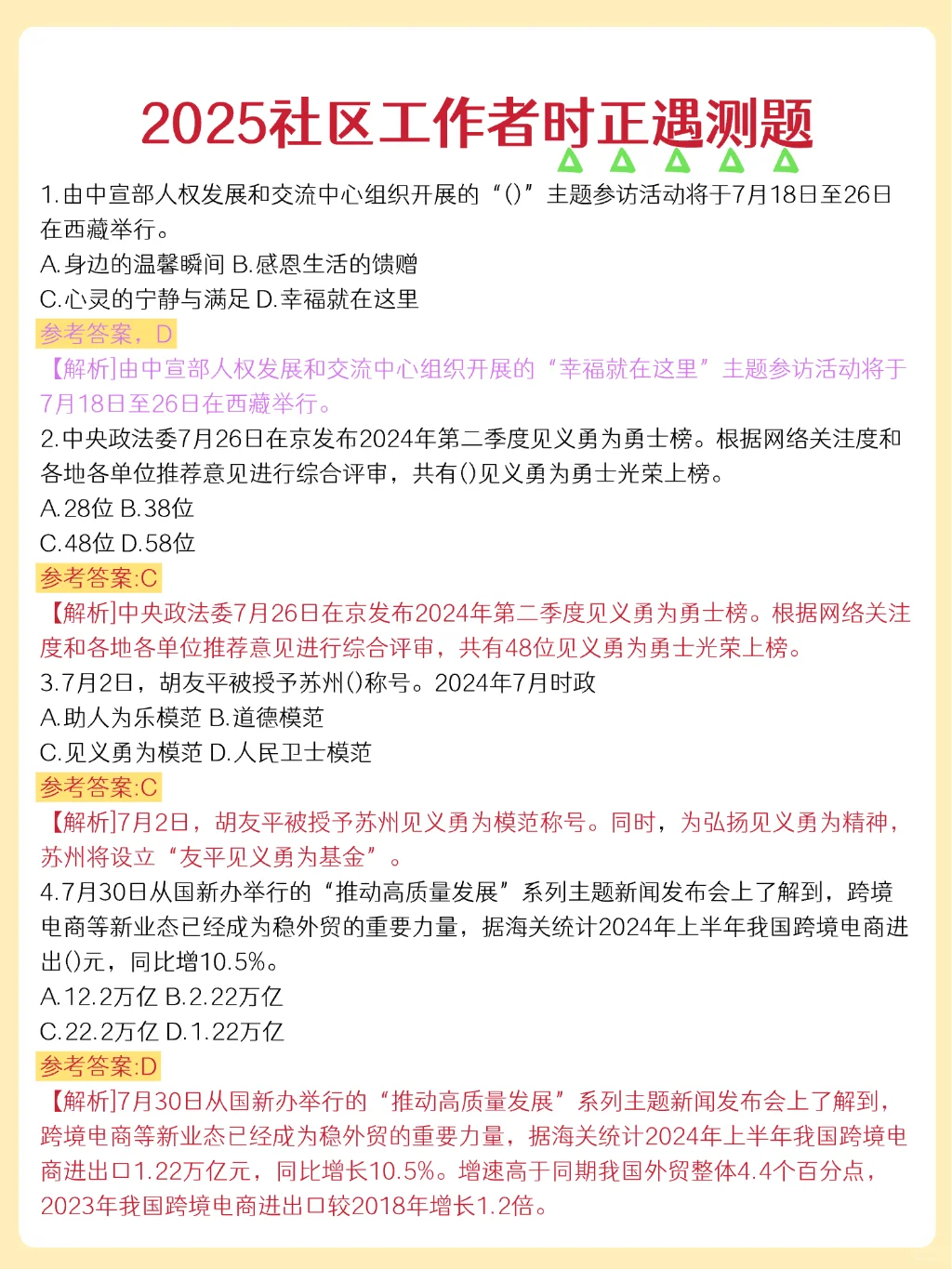 2025社区工作者时正遇测题

1.由中宣部人权发展和交流中心组织开展的“()”主题参访活动将于7月18日至26日在西藏举行。
A.身边的温馨瞬间 B.感恩生活的馈赠
C.心灵的宁静与满足 D.幸福就在这里
参考答案，D
【解析]由中宣部人权发展和交流中心组织开展的“幸福就在这里”主题参访活动将于7月18日至26日在西藏举行。

2.中央政法委7月26日在京发布2024年第二季度见义勇为勇士榜。根据网络关注度和各地各单位推荐意见进行综合评审，共有()见义勇为勇士光荣上榜。
A.28位 B.38位
C.48位 D.58位
参考答案:C
【解析]中央政法委7月26日在京发布2024年第二季度见义勇为勇士榜。根据网络关注度和各地各单位推荐意见进行综合评审，共有48位见义勇为勇士光荣上榜。

3.7月2日，胡友平被授予苏州()称号。2024年7月时政
A.助人为乐模范 B.道德模范
C.见义勇为模范 D.人民卫士模范
参考答案:C
【解析]7月2日，胡友平被授予苏州见义勇为模范称号。同时，为弘扬见义勇为精神，苏州将设立“友平见义勇为基金”。

4.7月30日从国新办举行的“推动高质量发展”系列主题新闻发布会上了解到，跨境电商等新业态已经成为稳外贸的重要力量，据海关统计2024年上半年我国跨境电商进出()元，同比增10.5%。
A.12.2万亿 B.2.22万亿
C.22.2万亿 D.1.22万亿
参考答案:D
【解析]7月30日从国新办举行的“推动高质量发展”系列主题新闻发布会上了解到，跨境电商等新业态已经成为稳外贸的重要力量，据海关统计2024年上半年我国跨境电商进出口1.22万亿元，同比增长10.5%。增速高于同期我国外贸整体4.4个百分点，2023年我国跨境电商进出口较2018年增长1.2倍。